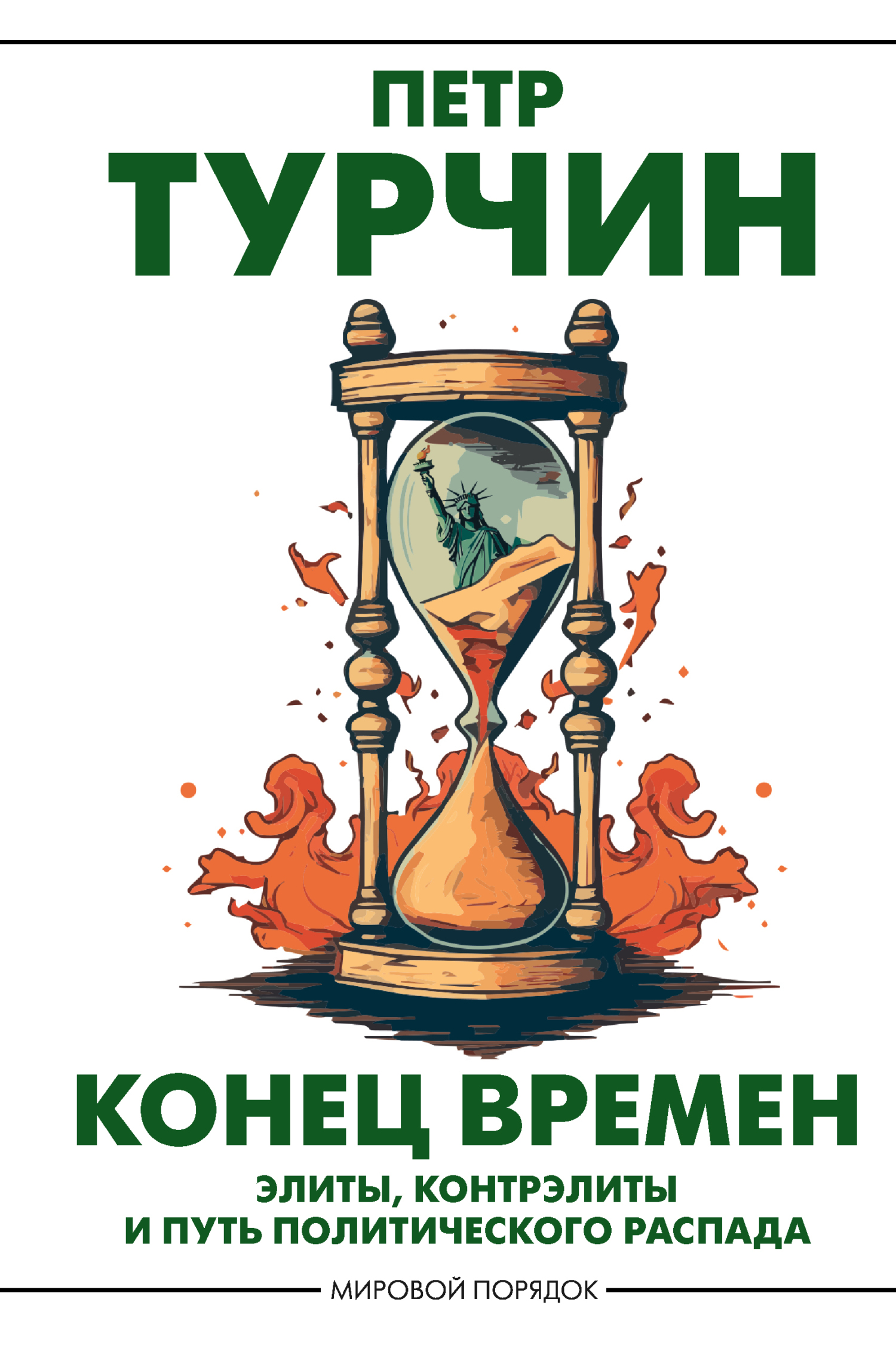 ПЕТР
ТУРЧИН

КОНЕЦ ВРЕМЕН

ЭЛИТЫ, КОНТРЭЛИТЫ
И ПУТЬ ПОЛИТИЧЕСКОГО РАСПАДА

МИРОВОЙ ПОРЯДОК